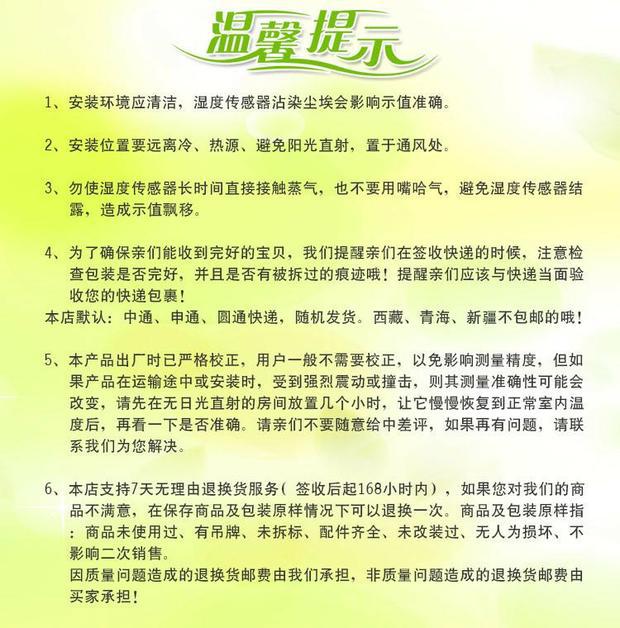 温馨提示

1、安装环境应清洁，湿度传感器沾染尘埃会影响示值准确。

2、安装位置要远离冷、热源、避免阳光直射，置于通风处。

3、勿使湿度传感器长时间直接接触蒸气，也不要用嘴哈气，避免湿度传感器结露，造成示值飘移。

4、为了确保亲们能收到完好的宝贝，我们提醒亲们在签收快递的时候，注意检查包装是否完好，并且是否有被拆过的痕迹哦！提醒亲们应该与快递当面验收您的快递包裹！
本店默认：中通、申通、圆通快递，随机发货。西藏、青海、新疆不包邮的哦！

5、本产品出厂时已严格校正，用户一般不需要校正，以免影响测量精度，但如果产品在运输途中或安装时，受到强烈震动或撞击，则其测量准确性可能会改变，请先在无日光直射的房间放置几个小时，让它慢慢恢复到正常室内温度后，再看一下是否准确。请亲们不要随意给中差评，如果再有问题，请联系我们为您解决。

6、本店支持7天无理由退换货服务（ 签收后起168小时内），如果您对我们的商品不满意，在保存商品及包装原样情况下可以退换一次。商品及包装原样指：商品未使用过、有吊牌、未拆标、配件齐全、未改装过、无人为损坏、不影响二次销售。
因质量问题造成的退换货邮费由我们承担，非质量问题造成的退换货邮费由买家承担！